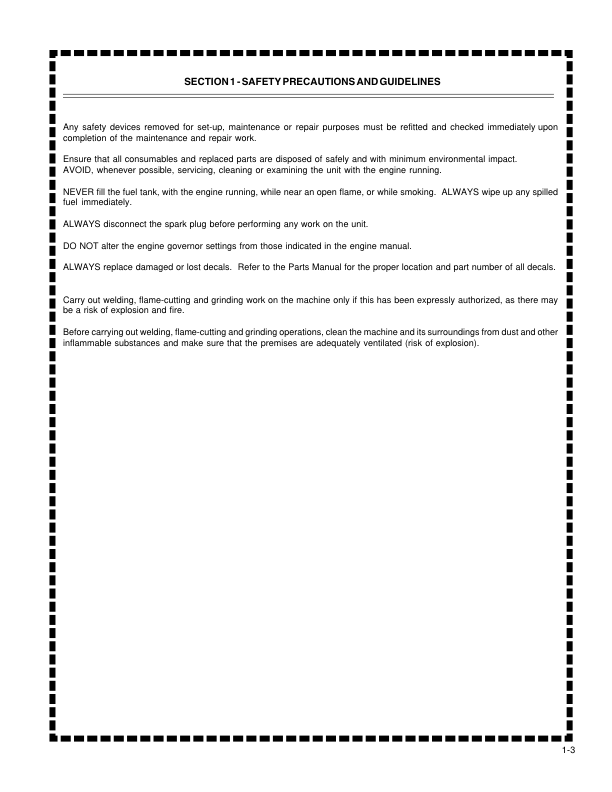 SECTION 1 - SAFETY PRECAUTIONS AND GUIDELINES

Any safety devices removed for set-up, maintenance or repair purposes must be refitted and checked immediately upon completion of the maintenance and repair work.

Ensure that all consumables and replaced parts are disposed of safely and with minimum environmental impact.
AVOID, whenever possible, servicing, cleaning or examining the unit with the engine running.

NEVER fill the fuel tank, with the engine running, while near an open flame, or while smoking. ALWAYS wipe up any spilled fuel immediately.

ALWAYS disconnect the spark plug before performing any work on the unit.

DO NOT alter the engine governor settings from those indicated in the engine manual.

ALWAYS replace damaged or lost decals. Refer to the Parts Manual for the proper location and part number of all decals.

Carry out welding, flame-cutting and grinding work on the machine only if this has been expressly authorized, as there may be a risk of explosion and fire.

Before carrying out welding, flame-cutting and grinding operations, clean the machine and its surroundings from dust and other inflammable substances and make sure that the premises are adequately ventilated (risk of explosion).

1-3